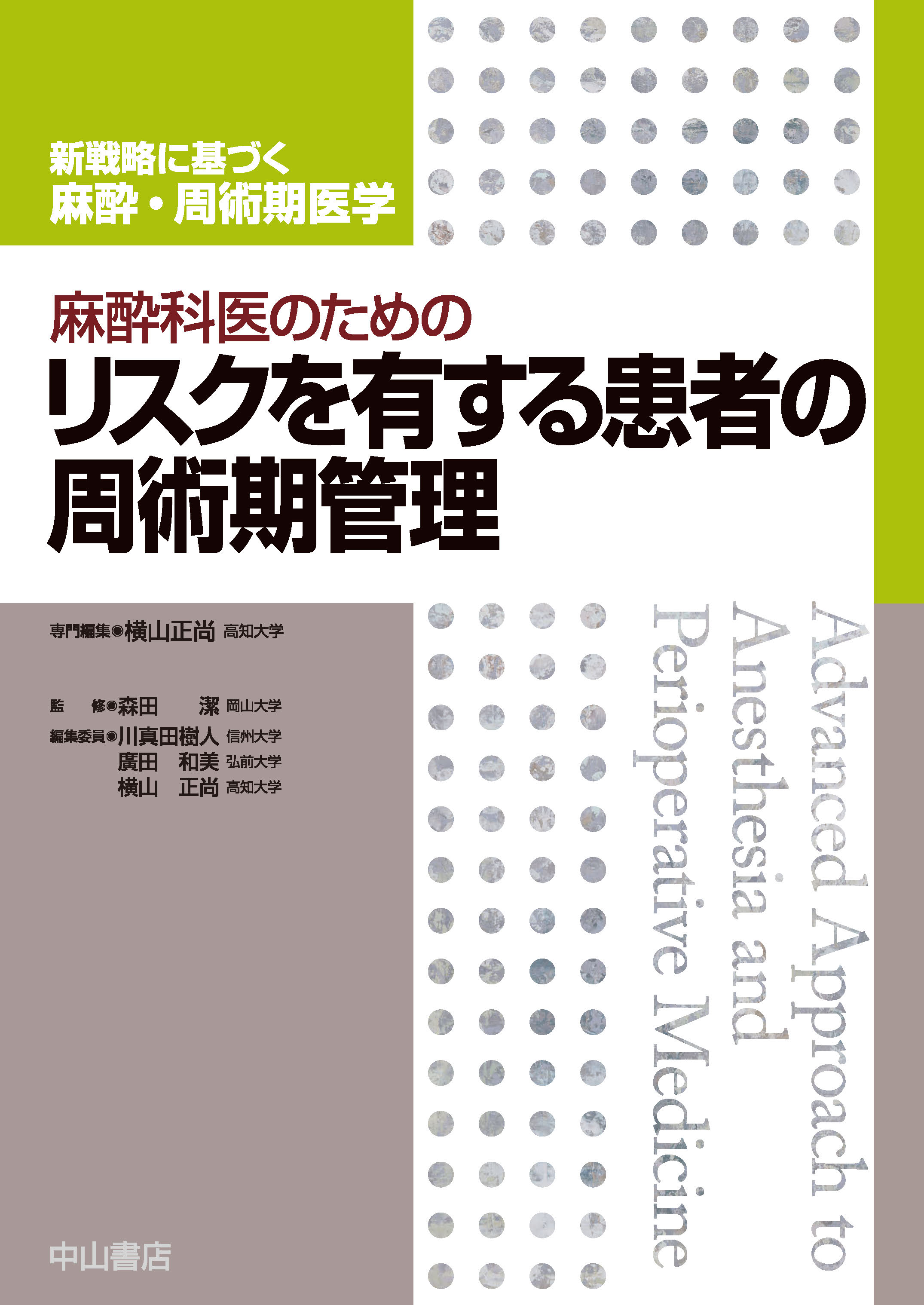 新戦略に基づく
麻酔・周術期医学

麻酔科医のための
リスクを有する患者の
周術期管理

専門編集◉横山正尚 高知大学

監　修◉森田　潔 岡山大学
編集委員◉川真田樹人 信州大学
廣田　和美 弘前大学
横山　正尚 高知大学

Advanced Approach to Anesthesia and Perioperative Medicine

中山書店